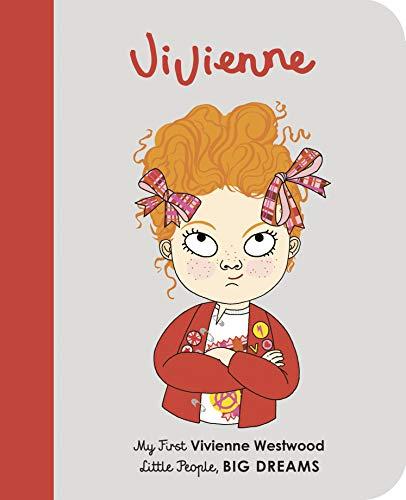 Vivienne

My First Vivienne Westwood
Little People, BIG DREAMS